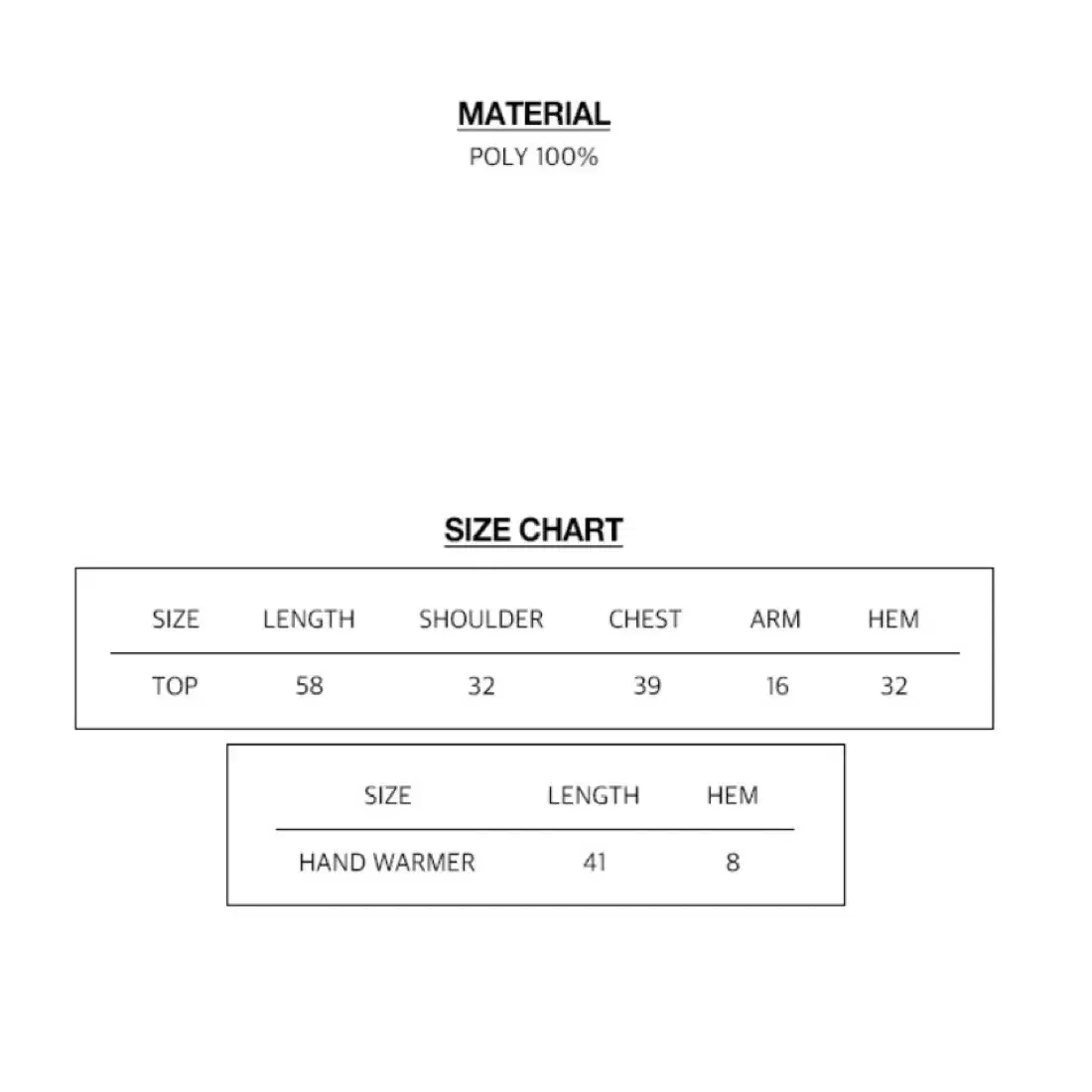 MATERIAL
POLY 100%

SIZE CHART

| SIZE | LENGTH | SHOULDER | CHEST | ARM | HEM |
|---|---|---|---|---|---|
| TOP | 58 | 32 | 39 | 16 | 32 |

| SIZE | LENGTH | HEM |
|---|---|---|
| HAND WARMER | 41 | 8 |